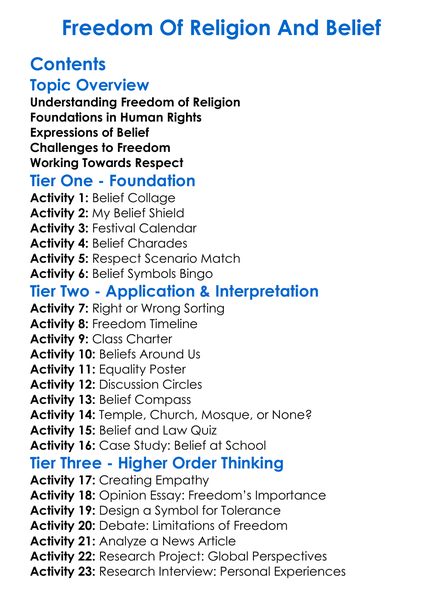 Freedom Of Religion And Belief

Contents

Topic Overview

Understanding Freedom of Religion
Foundations in Human Rights
Expressions of Belief
Challenges to Freedom
Working Towards Respect

Tier One - Foundation

Activity 1: Belief Collage
Activity 2: My Belief Shield
Activity 3: Festival Calendar
Activity 4: Belief Charades
Activity 5: Respect Scenario Match
Activity 6: Belief Symbols Bingo

Tier Two - Application & Interpretation

Activity 7: Right or Wrong Sorting
Activity 8: Freedom Timeline
Activity 9: Class Charter
Activity 10: Beliefs Around Us
Activity 11: Equality Poster
Activity 12: Discussion Circles
Activity 13: Belief Compass
Activity 14: Temple, Church, Mosque, or None?
Activity 15: Belief and Law Quiz
Activity 16: Case Study: Belief at School

Tier Three - Higher Order Thinking

Activity 17: Creating Empathy
Activity 18: Opinion Essay: Freedom's Importance
Activity 19: Design a Symbol for Tolerance
Activity 20: Debate: Limitations of Freedom
Activity 21: Analyze a News Article
Activity 22: Research Project: Global Perspectives
Activity 23: Research Interview: Personal Experiences